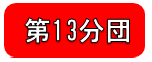 第13分団